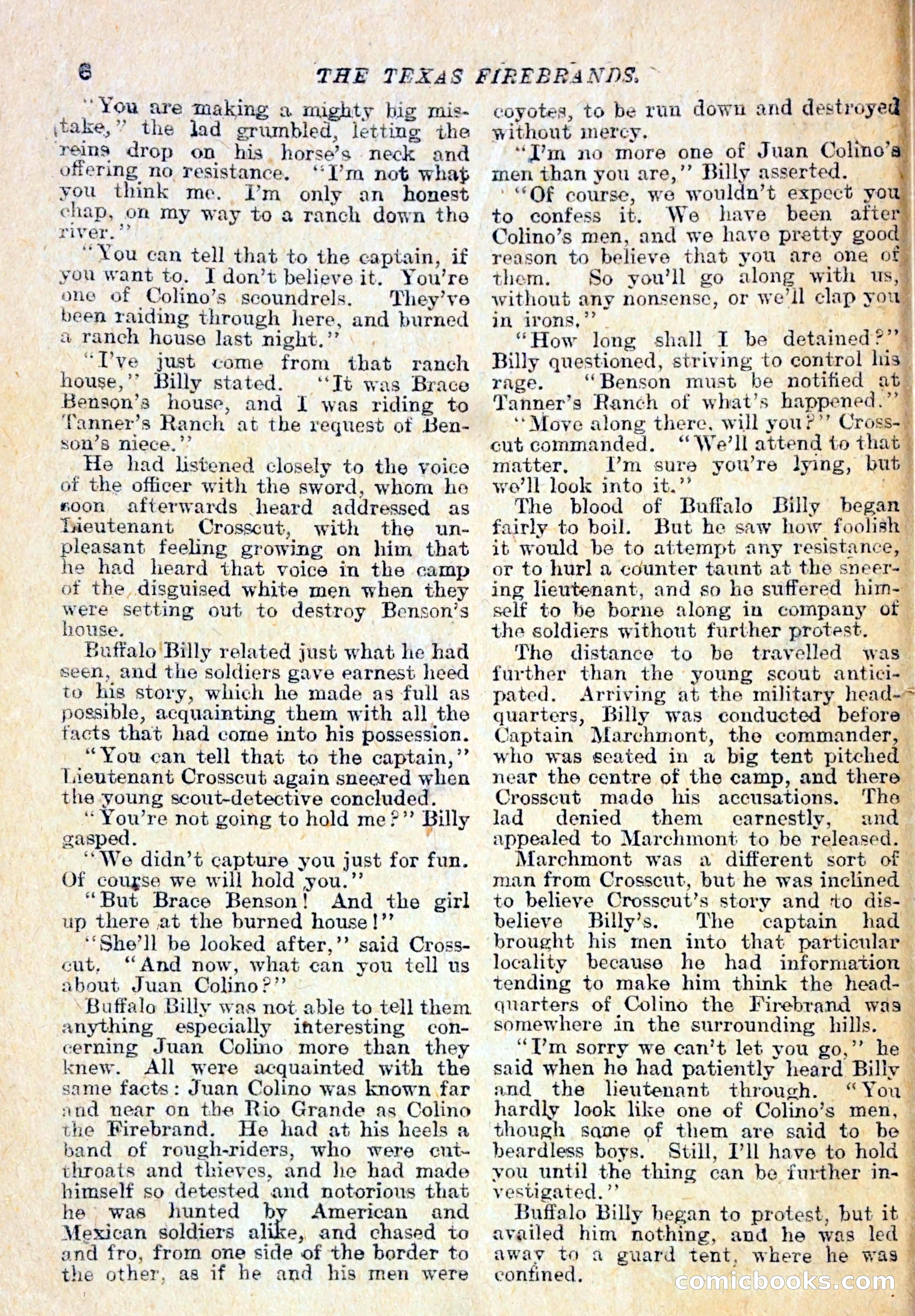 6 THE TEXAS FIREBRANDS.

"You are making a mighty big mistake," the lad grumbled, letting the reins drop on his horse's neck and offering no resistance. "I'm not what you think me. I'm only an honest chap, on my way to a ranch down the river."

"You can tell that to the captain, if you want to. I don't believe it. You're one of Colino's scoundrels. They've been raiding through here, and burned a ranch house last night."

"I've just come from that ranch house," Billy stated. "It was Brace Benson's house, and I was riding to Tanner's Ranch at the request of Benson's niece."

He had listened closely to the voice of the officer with the sword, whom he soon afterwards heard addressed as Lieutenant Crosscut, with the unpleasant feeling growing on him that he had heard that voice in the camp of the disguised white men when they were setting out to destroy Benson's house.

Buffalo Billy related just what he had seen, and the soldiers gave earnest heed to his story, which he made as full as possible, acquainting them with all the facts that had come into his possession.

"You can tell that to the captain," Lieutenant Crosscut again sneered when the young scout-detective concluded.

"You're not going to hold me?" Billy gasped.

"We didn't capture you just for fun. Of course we will hold you."

"But Brace Benson! And the girl up there at the burned house!"

"She'll be looked after," said Crosscut. "And now, what can you tell us about Juan Colino?"

Buffalo Billy was not able to tell them anything especially interesting concerning Juan Colino more than they knew. All were acquainted with the same facts: Juan Colino was known far and near on the Rio Grande as Colino the Firebrand. He had at his heels a band of rough-riders, who were cutthroats and thieves, and he had made himself so detested and notorious that he was hunted by American and Mexican soldiers alike, and chased to and fro, from one side of the border to the other, as if he and his men were coyotes, to be run down and destroyed without mercy.

"I'm no more one of Juan Colino's men than you are," Billy asserted.

"Of course, we wouldn't expect you to confess it. We have been after Colino's men, and we have pretty good reason to believe that you are one of them. So you'll go along with us, without any nonsense, or we'll clap you in irons."

"How long shall I be detained?" Billy questioned, striving to control his rage. "Benson must be notified at Tanner's Ranch of what's happened."

"Move along there, will you?" Crosscut commanded. "We'll attend to that matter. I'm sure you're lying, but we'll look into it."

The blood of Buffalo Billy began fairly to boil. But he saw how foolish it would be to attempt any resistance, or to hurl a counter taunt at the sneering lieutenant, and so he suffered himself to be borne along in company of the soldiers without further protest.

The distance to be travelled was further than the young scout anticipated. Arriving at the military headquarters, Billy was conducted before Captain Marchmont, the commander, who was seated in a big tent pitched near the centre of the camp, and there Crosscut made his accusations. The lad denied them earnestly, and appealed to Marchmont to be released.

Marchmont was a different sort of man from Crosscut, but he was inclined to believe Crosscut's story and to disbelieve Billy's. The captain had brought his men into that particular locality because he had information tending to make him think the headquarters of Colino the Firebrand was somewhere in the surrounding hills.

"I'm sorry we can't let you go," he said when he had patiently heard Billy and the lieutenant through. "You hardly look like one of Colino's men, though some of them are said to be beardless boys. Still, I'll have to hold you until the thing can be further investigated."

Buffalo Billy began to protest, but it availed him nothing, and he was led away to a guard tent, where he was confined.

comicbooks.com